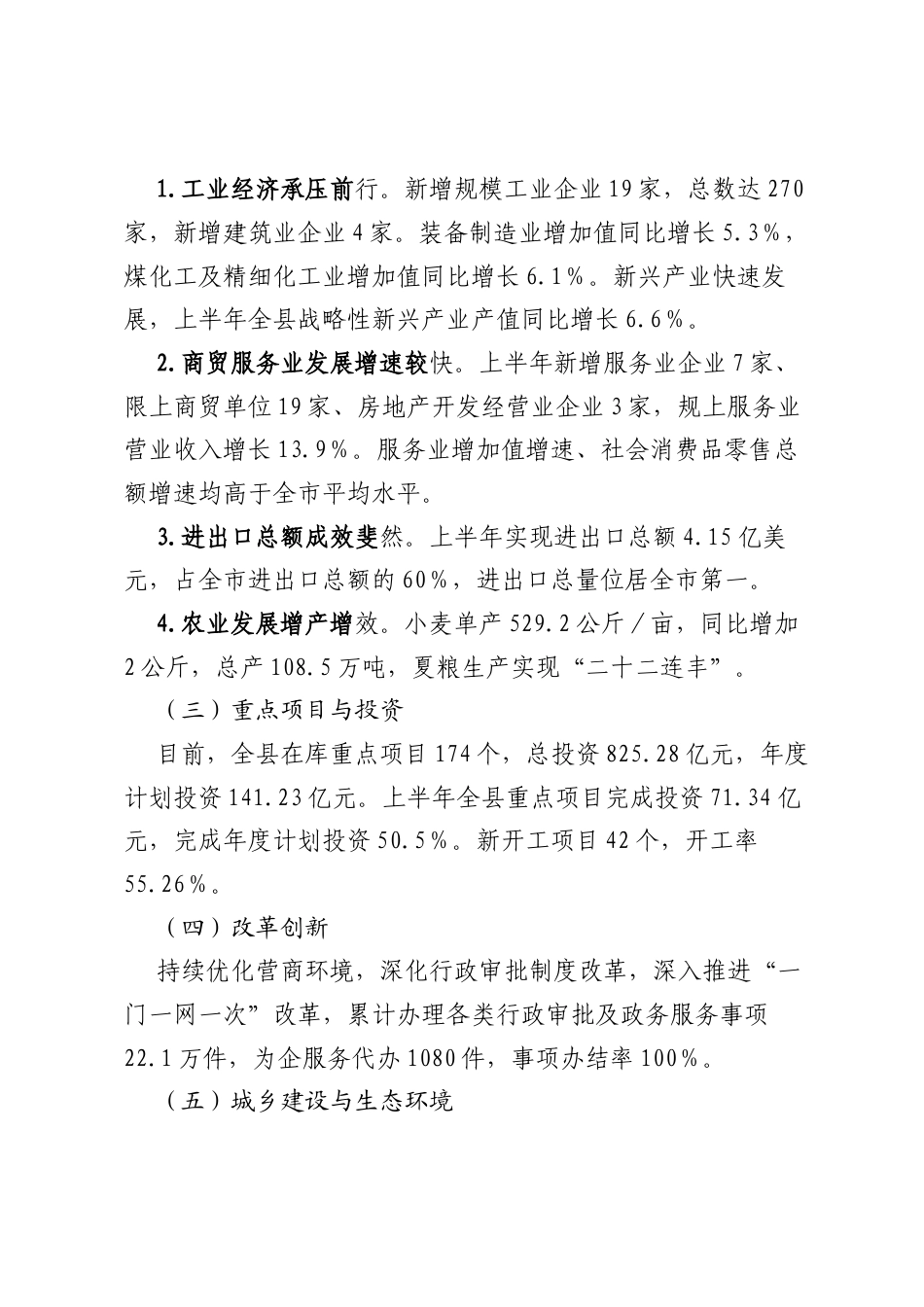 1.工业经济承压前行。新增规模工业企业19家，总数达270家，新增建筑业企业4家。装备制造业增加值同比增长5.3%，煤化工及精细化工业增加值同比增长6.1%。新兴产业快速发展，上半年全县战略性新兴产业产值同比增长6.6%。

2.商贸服务业发展增速较快。上半年新增服务业企业7家、限上商贸单位19家、房地产开发经营业企业3家，规上服务业营业收入增长13.9%。服务业增加值增速、社会消费品零售总额增速均高于全市平均水平。

3.进出口总额成效斐然。上半年实现进出口总额4.15亿美元，占全市进出口总额的60%，进出口总量位居全市第一。

4.农业发展增产增效。小麦单产529.2公斤／亩，同比增加2公斤，总产108.5万吨，夏粮生产实现“二十二连丰”。

（三）重点项目与投资

目前，全县在库重点项目174个，总投资825.28亿元，年度计划投资141.23亿元。上半年全县重点项目完成投资71.34亿元，完成年度计划投资50.5%。新开工项目42个，开工率55.26%。

（四）改革创新

持续优化营商环境，深化行政审批制度改革，深入推进“一门一网一次”改革，累计办理各类行政审批及政务服务事项22.1万件，为企服务代办1080件，事项办结率100%。

（五）城乡建设与生态环境